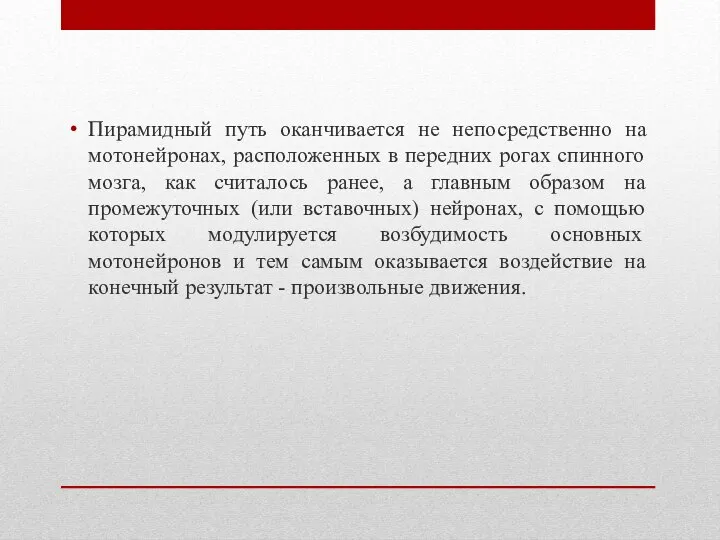 • Пирамидный путь оканчивается не непосредственно на мотонейронах, расположенных в передних рогах спинного мозга, как считалось ранее, а главным образом на промежуточных (или вставочных) нейронах, с помощью которых модулируется возбудимость основных мотонейронов и тем самым оказывается воздействие на конечный результат - произвольные движения.